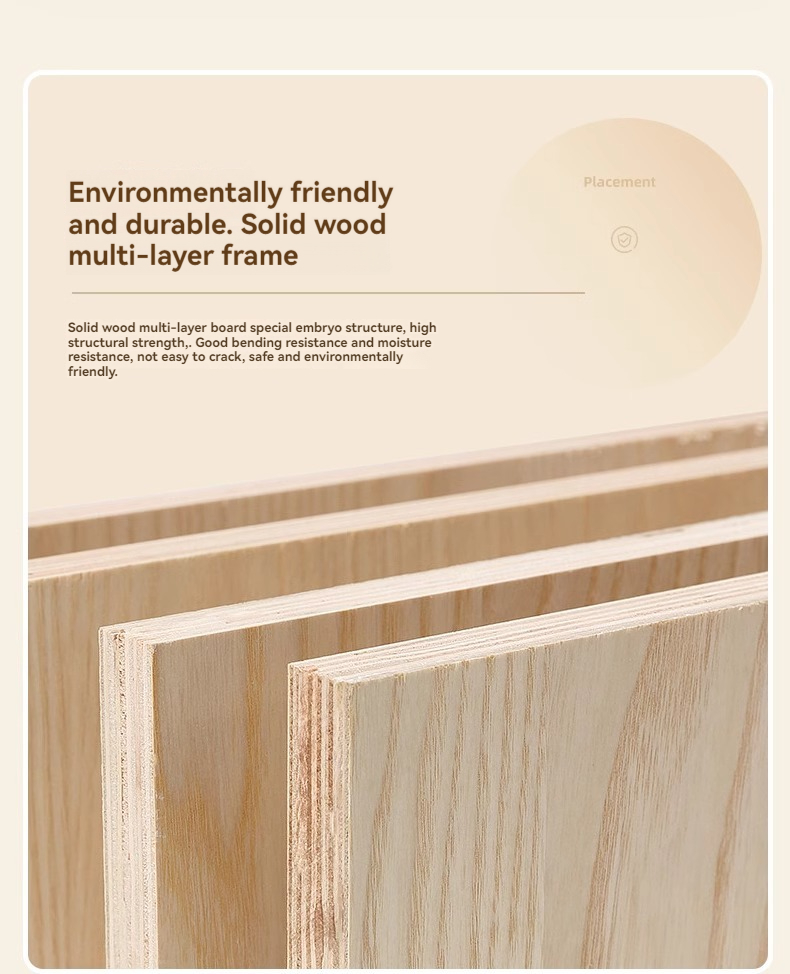 Environmentally friendly and durable. Solid wood multi-layer frame

Placement

Solid wood multi-layer board special embryo structure, high structural strength,. Good bending resistance and moisture resistance, not easy to crack, safe and environmentally friendly.